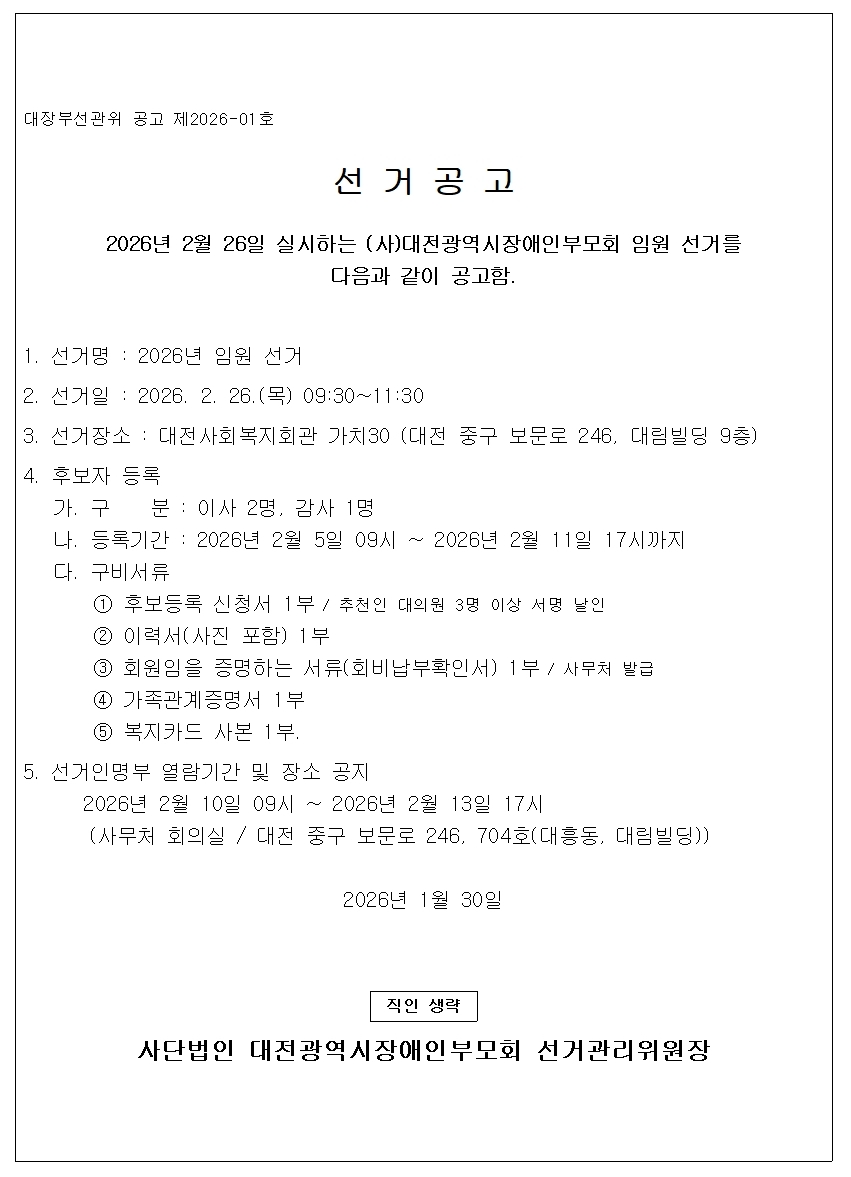 대장부선관위 공고 제2026-01호

선 거 공 고

2026년 2월 26일 실시하는 (사)대전광역시장애인부모회 임원 선거를 다음과 같이 공고함.

1. 선거명 : 2026년 임원 선거

2. 선거일 : 2026. 2. 26.(목) 09:30~11:30

3. 선거장소 : 대전사회복지회관 가치30 (대전 중구 보문로 246, 대림빌딩 9층)

4. 후보자 등록
가. 구　　분 : 이사 2명, 감사 1명
나. 등록기간 : 2026년 2월 5일 09시 ~ 2026년 2월 11일 17시까지
다. 구비서류
① 후보등록 신청서 1부 / 추천인 대의원 3명 이상 서명 날인
② 이력서(사진 포함) 1부
③ 회원임을 증명하는 서류(회비납부확인서) 1부 / 사무처 발급
④ 가족관계증명서 1부
⑤ 복지카드 사본 1부.

5. 선거인명부 열람기간 및 장소 공지
2026년 2월 10일 09시 ~ 2026년 2월 13일 17시
(사무처 회의실 / 대전 중구 보문로 246, 704호(대흥동, 대림빌딩))

2026년 1월 30일

직인 생략

사단법인 대전광역시장애인부모회 선거관리위원장